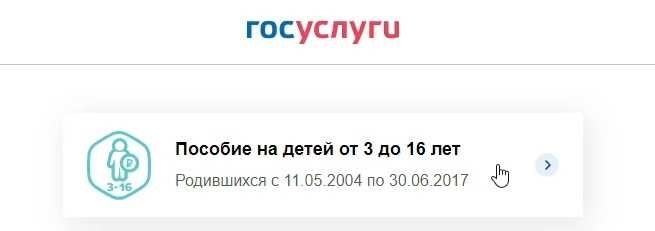 госуслуги

3-16

Пособие на детей от 3 до 16 лет

Родившихся с 11.05.2004 по 30.06.2017